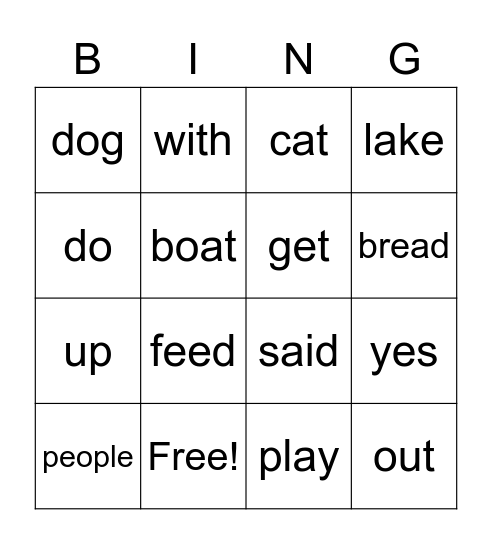 | B | I | N | G |
|---|---|---|---|
| dog | with | cat | lake |
| do | boat | get | bread |
| up | feed | said | yes |
| people | Free! | play | out |